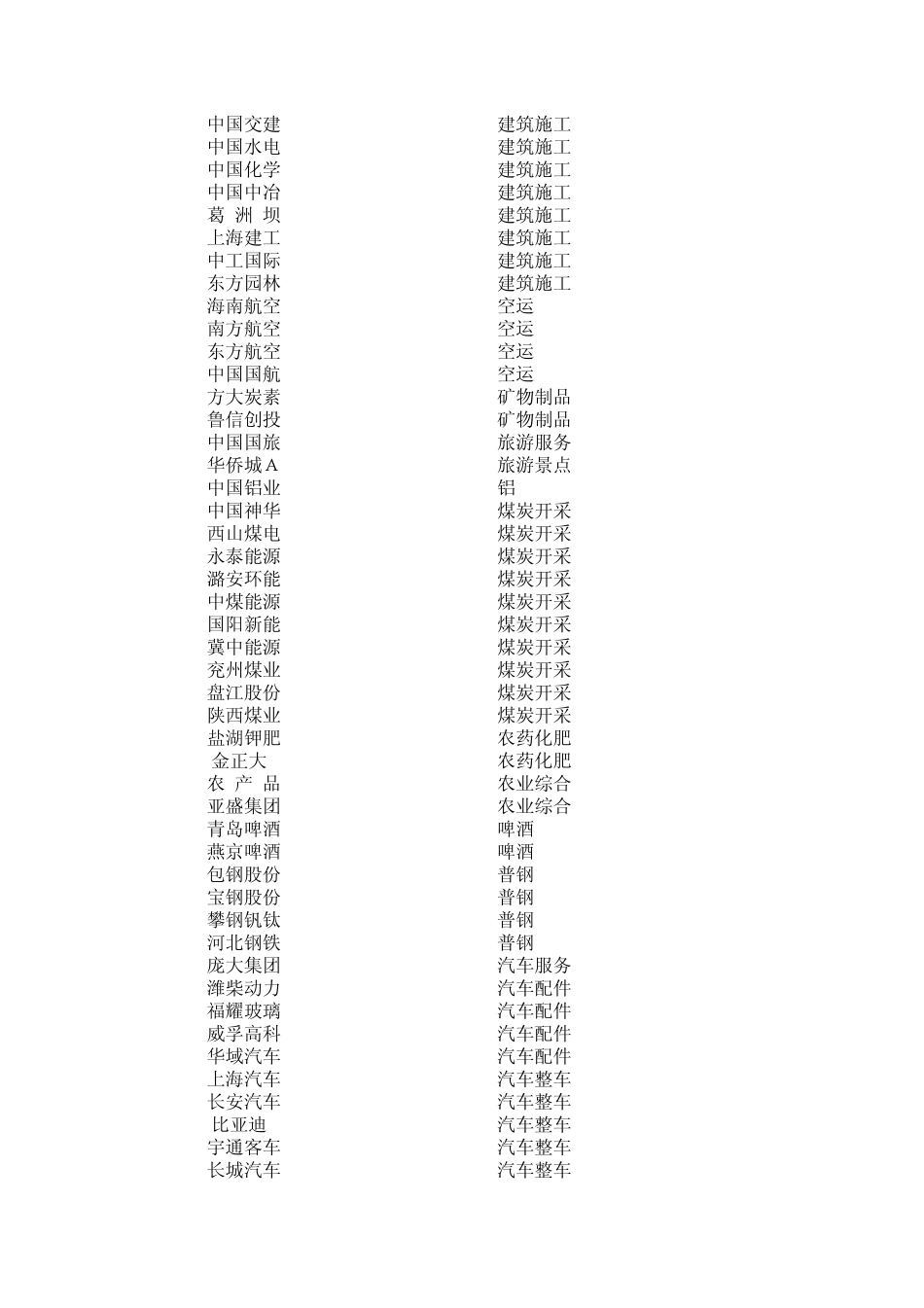 | | |
|---|---|
| 中国交建 | 建筑施工 |
| 中国水电 | 建筑施工 |
| 中国化学 | 建筑施工 |
| 中国中冶 | 建筑施工 |
| 葛 洲 坝 | 建筑施工 |
| 上海建工 | 建筑施工 |
| 中工国际 | 建筑施工 |
| 东方园林 | 建筑施工 |
| 海南航空 | 空运 |
| 南方航空 | 空运 |
| 东方航空 | 空运 |
| 中国国航 | 空运 |
| 方大炭素 | 矿物制品 |
| 鲁信创投 | 矿物制品 |
| 中国国旅 | 旅游服务 |
| 华侨城A | 旅游景点 |
| 中国铝业 | 铝 |
| 中国神华 | 煤炭开采 |
| 西山煤电 | 煤炭开采 |
| 永泰能源 | 煤炭开采 |
| 潞安环能 | 煤炭开采 |
| 中煤能源 | 煤炭开采 |
| 国阳新能 | 煤炭开采 |
| 冀中能源 | 煤炭开采 |
| 兖州煤业 | 煤炭开采 |
| 盘江股份 | 煤炭开采 |
| 陕西煤业 | 煤炭开采 |
| 盐湖钾肥 | 农药化肥 |
| 金正大 | 农药化肥 |
| 农 产 品 | 农业综合 |
| 亚盛集团 | 农业综合 |
| 青岛啤酒 | 啤酒 |
| 燕京啤酒 | 啤酒 |
| 包钢股份 | 普钢 |
| 宝钢股份 | 普钢 |
| 攀钢钒钛 | 普钢 |
| 河北钢铁 | 普钢 |
| 庞大集团 | 汽车服务 |
| 潍柴动力 | 汽车配件 |
| 福耀玻璃 | 汽车配件 |
| 威孚高科 | 汽车配件 |
| 华域汽车 | 汽车配件 |
| 上海汽车 | 汽车整车 |
| 长安汽车 | 汽车整车 |
| 比亚迪 | 汽车整车 |
| 宇通客车 | 汽车整车 |
| 长城汽车 | 汽车整车 |